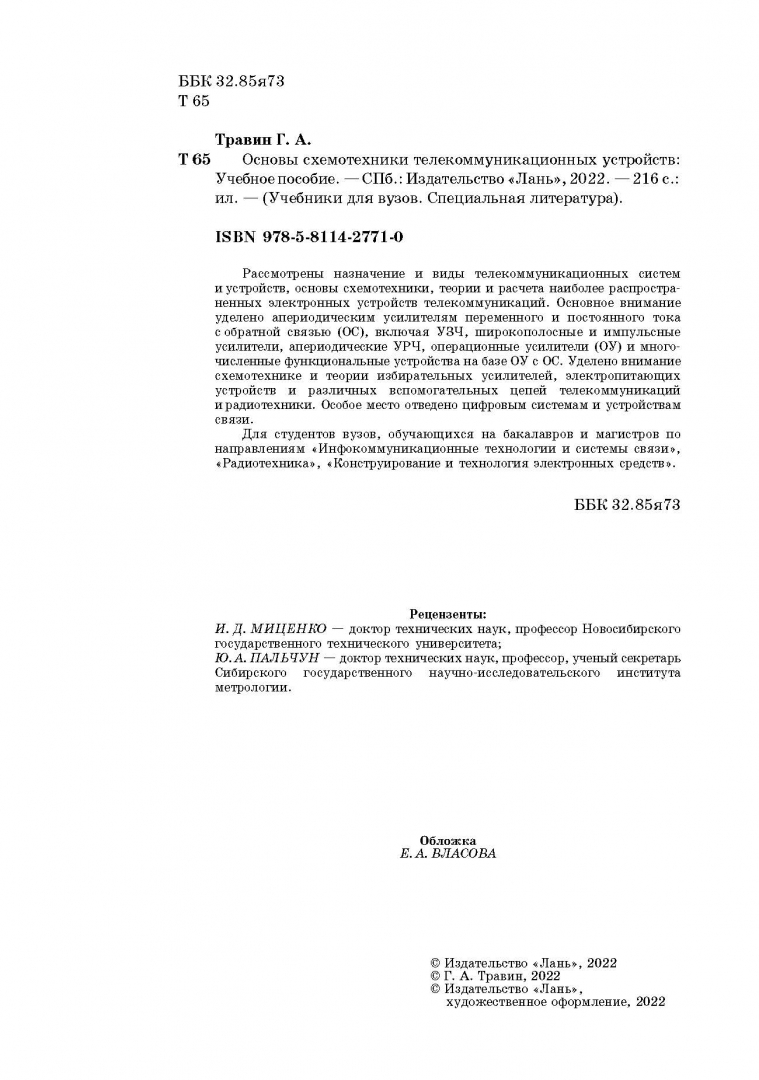 ББК 32.85я73
Т 65

Травин Г. А.

Т 65 Основы схемотехники телекоммуникационных устройств: Учебное пособие. — СПб.: Издательство «Лань», 2022. — 216 с.: ил. — (Учебники для вузов. Специальная литература).

ISBN 978-5-8114-2771-0

Рассмотрены назначение и виды телекоммуникационных систем и устройств, основы схемотехники, теории и расчета наиболее распространенных электронных устройств телекоммуникаций. Основное внимание уделено апериодическим усилителям переменного и постоянного тока с обратной связью (ОС), включая УЗЧ, широкополосные и импульсные усилители, апериодические УРЧ, операционные усилители (ОУ) и многочисленные функциональные устройства на базе ОУ с ОС. Уделено внимание схемотехнике и теории избирательных усилителей, электропитающих устройств и различных вспомогательных цепей телекоммуникаций и радиотехники. Особое место отведено цифровым системам и устройствам связи.

Для студентов вузов, обучающихся на бакалавров и магистров по направлениям «Инфокоммуникационные технологии и системы связи», «Радиотехника», «Конструирование и технология электронных средств».

ББК 32.85я73

Рецензенты:
И. Д. МИЦЕНКО — доктор технических наук, профессор Новосибирского государственного технического университета;
Ю. А. ПАЛЬЧУН — доктор технических наук, профессор, ученый секретарь Сибирского государственного научно-исследовательского института метрологии.

Обложка
Е. А. ВЛАСОВА

© Издательство «Лань», 2022
© Г. А. Травин, 2022
© Издательство «Лань», художественное оформление, 2022